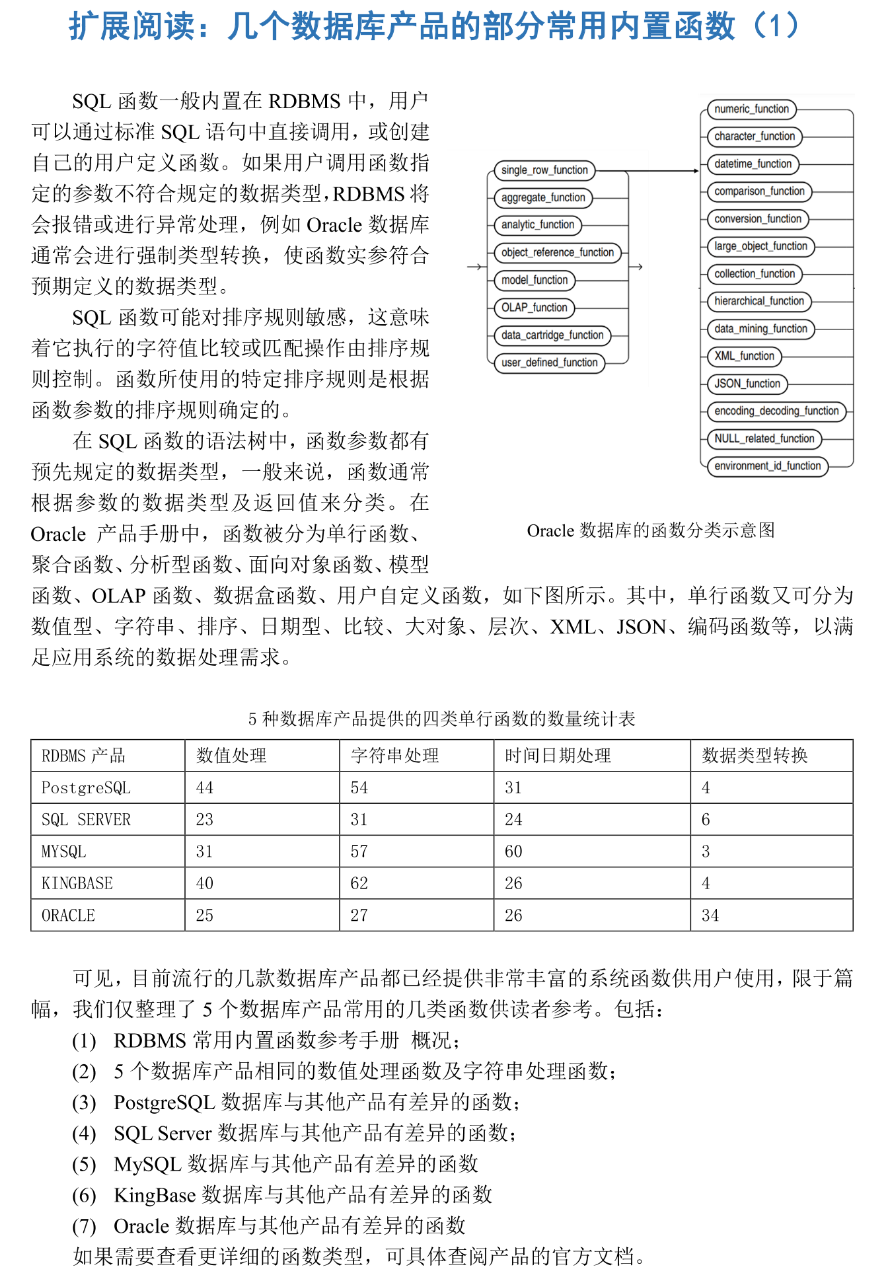 扩展阅读：几个数据库产品的部分常用内置函数（1）

SQL 函数一般内置在 RDBMS 中，用户可以通过标准 SQL 语句中直接调用，或创建自己的用户定义函数。如果用户调用函数指定的参数不符合规定的数据类型，RDBMS 将会报错或进行异常处理，例如 Oracle 数据库通常会进行强制类型转换，使函数实参符合预期定义的数据类型。

SQL 函数可能对排序规则敏感，这意味着它执行的字符值比较或匹配操作由排序规则控制。函数所使用的特定排序规则是根据函数参数的排序规则确定的。

在 SQL 函数的语法树中，函数参数都有预先规定的数据类型，一般来说，函数通常根据参数的数据类型及返回值来分类。在 Oracle 产品手册中，函数被分为单行函数、聚合函数、分析型函数、面向对象函数、模型函数、OLAP 函数、数据盒函数、用户自定义函数，如下图所示。其中，单行函数又可分为数值型、字符串、排序、日期型、比较、大对象、层次、XML、JSON、编码函数等，以满足应用系统的数据处理需求。

single_row_function
aggregate_function
analytic_function
object_reference_function
model_function
OLAP_function
data_cartridge_function
user_defined_function

numeric_function
character_function
datetime_function
comparison_function
conversion_function
large_object_function
collection_function
hierarchical_function
data_mining_function
XML_function
JSON_function
encoding_decoding_function
NULL_related_function
environment_id_function

Oracle 数据库的函数分类示意图

5 种数据库产品提供的四类单行函数的数量统计表

| RDBMS 产品 | 数值处理 | 字符串处理 | 时间日期处理 | 数据类型转换 |
|---|---|---|---|---|
| PostgreSQL | 44 | 54 | 31 | 4 |
| SQL SERVER | 23 | 31 | 24 | 6 |
| MYSQL | 31 | 57 | 60 | 3 |
| KINGBASE | 40 | 62 | 26 | 4 |
| ORACLE | 25 | 27 | 26 | 34 |

可见，目前流行的几款数据库产品都已经提供非常丰富的系统函数供用户使用，限于篇幅，我们仅整理了 5 个数据库产品常用的几类函数供读者参考。包括：
(1) RDBMS 常用内置函数参考手册 概况；
(2) 5 个数据库产品相同的数值处理函数及字符串处理函数；
(3) PostgreSQL 数据库与其他产品有差异的函数；
(4) SQL Server 数据库与其他产品有差异的函数；
(5) MySQL 数据库与其他产品有差异的函数
(6) KingBase 数据库与其他产品有差异的函数
(7) Oracle 数据库与其他产品有差异的函数
如果需要查看更详细的函数类型，可具体查阅产品的官方文档。